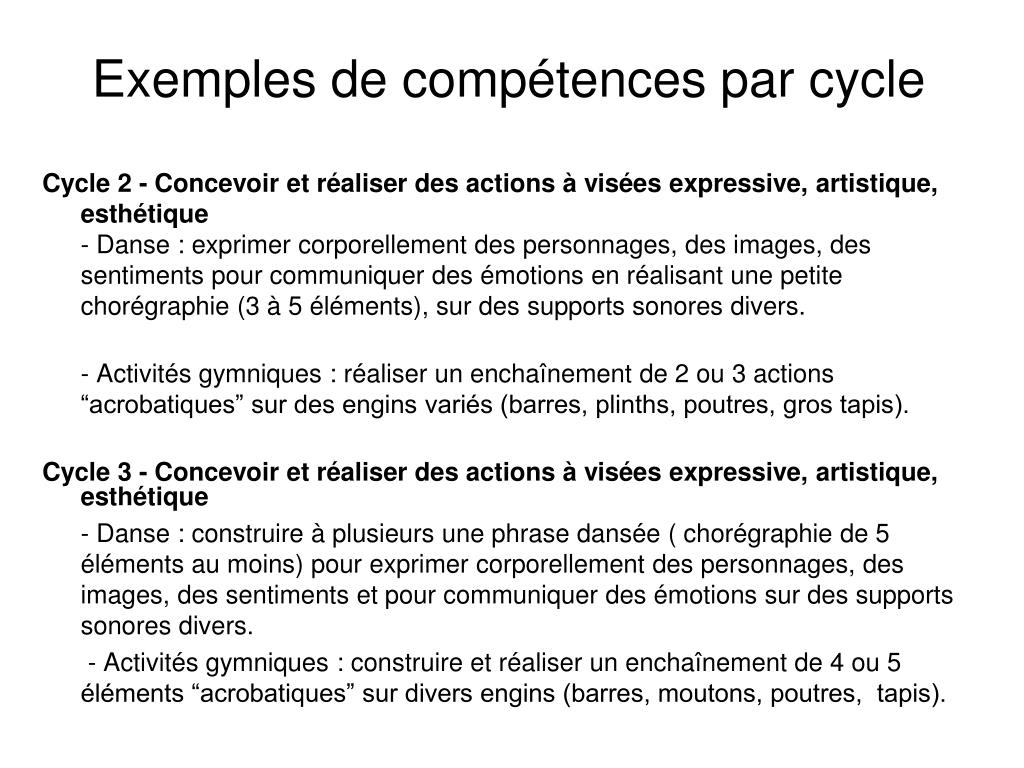 Exemples de compétences par cycle

Cycle 2 - Concevoir et réaliser des actions à visées expressive, artistique, esthétique

- Danse : exprimer corporellement des personnages, des images, des sentiments pour communiquer des émotions en réalisant une petite chorégraphie (3 à 5 éléments), sur des supports sonores divers.

- Activités gymniques : réaliser un enchaînement de 2 ou 3 actions “acrobatiques” sur des engins variés (barres, plinths, poutres, gros tapis).

Cycle 3 - Concevoir et réaliser des actions à visées expressive, artistique, esthétique

- Danse : construire à plusieurs une phrase dansée ( chorégraphie de 5 éléments au moins) pour exprimer corporellement des personnages, des images, des sentiments et pour communiquer des émotions sur des supports sonores divers.

- Activités gymniques : construire et réaliser un enchaînement de 4 ou 5 éléments “acrobatiques” sur divers engins (barres, moutons, poutres, tapis).